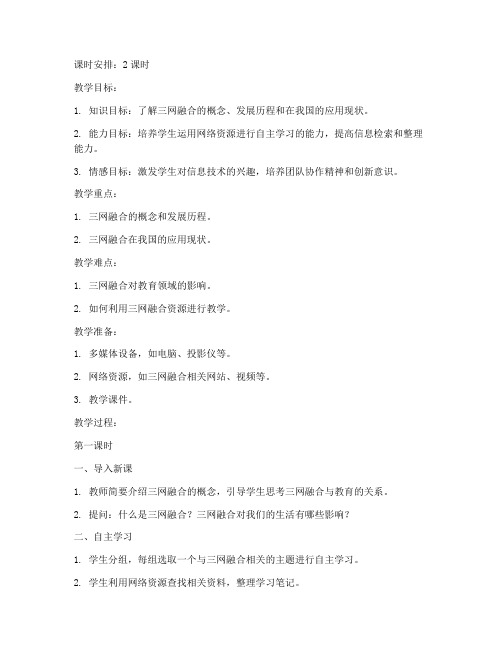 课时安排：2 课时

教学目标：

1. 知识目标：了解三网融合的概念、发展历程和在我国的应用现状。

2. 能力目标：培养学生运用网络资源进行自主学习的能力，提高信息检索和整理能力。

3. 情感目标：激发学生对信息技术的兴趣，培养团队协作精神和创新意识。

教学重点：

1. 三网融合的概念和发展历程。

2. 三网融合在我国的应用现状。

教学难点：

1. 三网融合对教育领域的影响。

2. 如何利用三网融合资源进行教学。

教学准备：

1. 多媒体设备，如电脑、投影仪等。

2. 网络资源，如三网融合相关网站、视频等。

3. 教学课件。

教学过程：

第一课时

一、导入新课

1. 教师简要介绍三网融合的概念，引导学生思考三网融合与教育的关系。

2. 提问：什么是三网融合？三网融合对我们的生活有哪些影响？

二、自主学习

1. 学生分组，每组选取一个与三网融合相关的主题进行自主学习。

2. 学生利用网络资源查找相关资料，整理学习笔记。